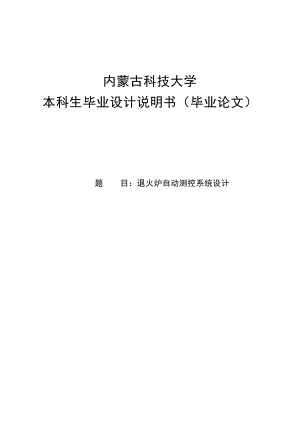 内蒙古科技大学
本科生毕业设计说明书（毕业论文）

题　　目：退火炉自动测控系统设计